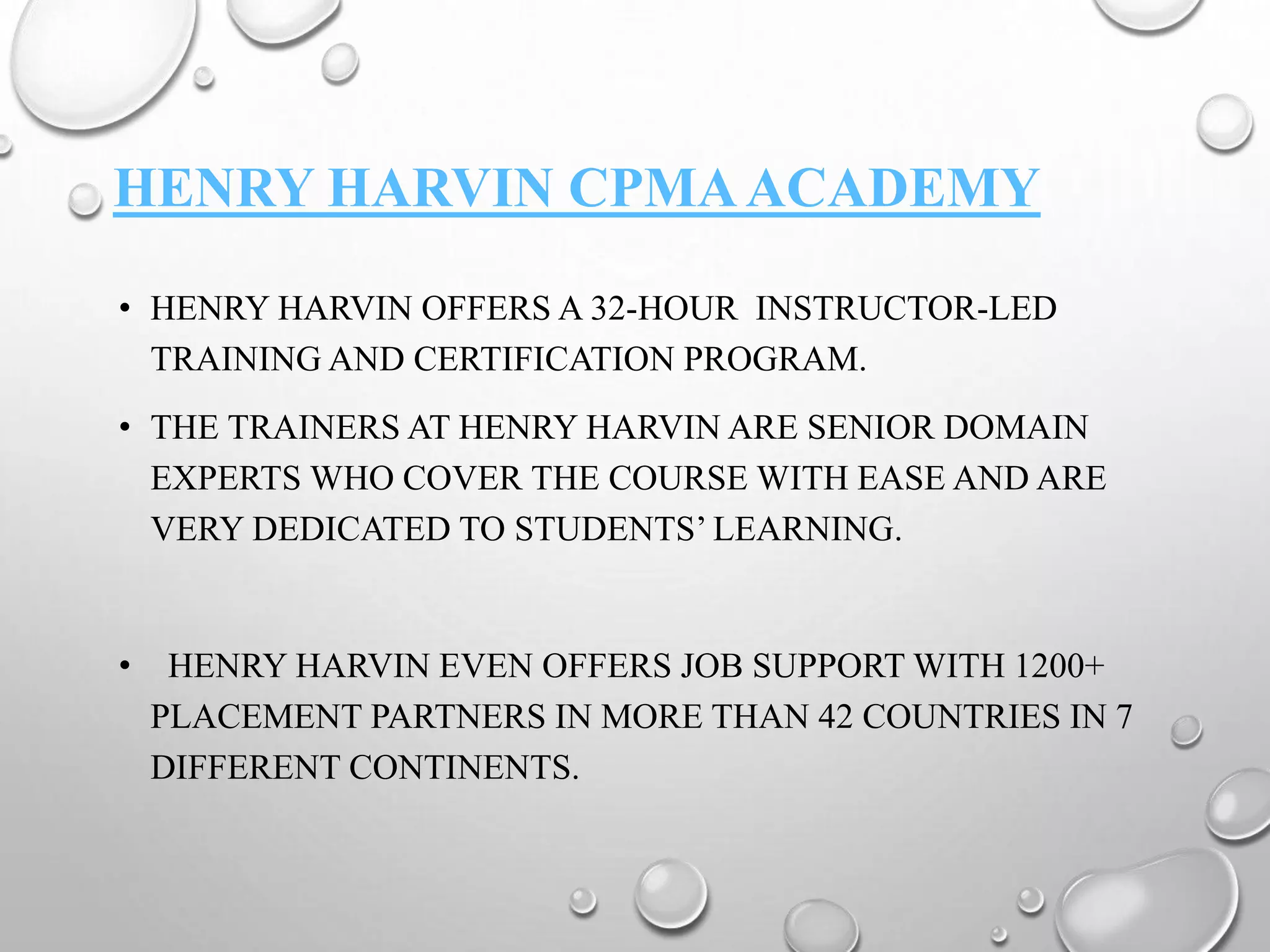 HENRY HARVIN CPMA ACADEMY

• HENRY HARVIN OFFERS A 32-HOUR INSTRUCTOR-LED TRAINING AND CERTIFICATION PROGRAM.

• THE TRAINERS AT HENRY HARVIN ARE SENIOR DOMAIN EXPERTS WHO COVER THE COURSE WITH EASE AND ARE VERY DEDICATED TO STUDENTS' LEARNING.

• HENRY HARVIN EVEN OFFERS JOB SUPPORT WITH 1200+ PLACEMENT PARTNERS IN MORE THAN 42 COUNTRIES IN 7 DIFFERENT CONTINENTS.